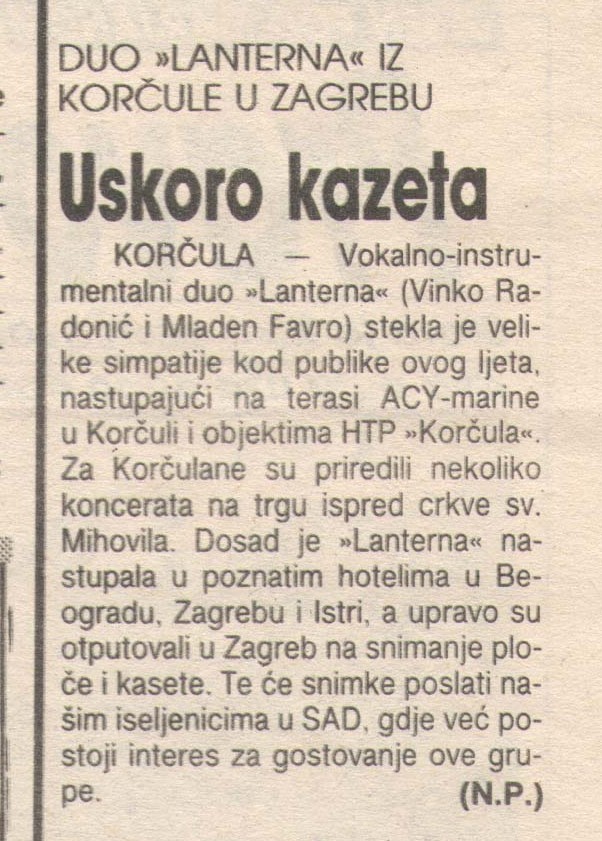 DUO »LANTERNA« IZ KORČULE U ZAGREBU

Uskoro kazeta

KORČULA — Vokalno-instrumentalni duo »Lanterna« (Vinko Radonić i Mladen Favro) stekla je velike simpatije kod publike ovog ljeta, nastupajući na terasi ACY-marine u Korčuli i objektima HTP »Korčula«. Za Korčulane su priredili nekoliko koncerata na trgu ispred crkve sv. Mihovila. Dosad je »Lanterna« nastupala u poznatim hotelima u Beogradu, Zagrebu i Istri, a upravo su otputovali u Zagreb na snimanje ploče i kasete. Te će snimke poslati našim iseljenicima u SAD, gdje već postoji interes za gostovanje ove grupe. (N.P.)